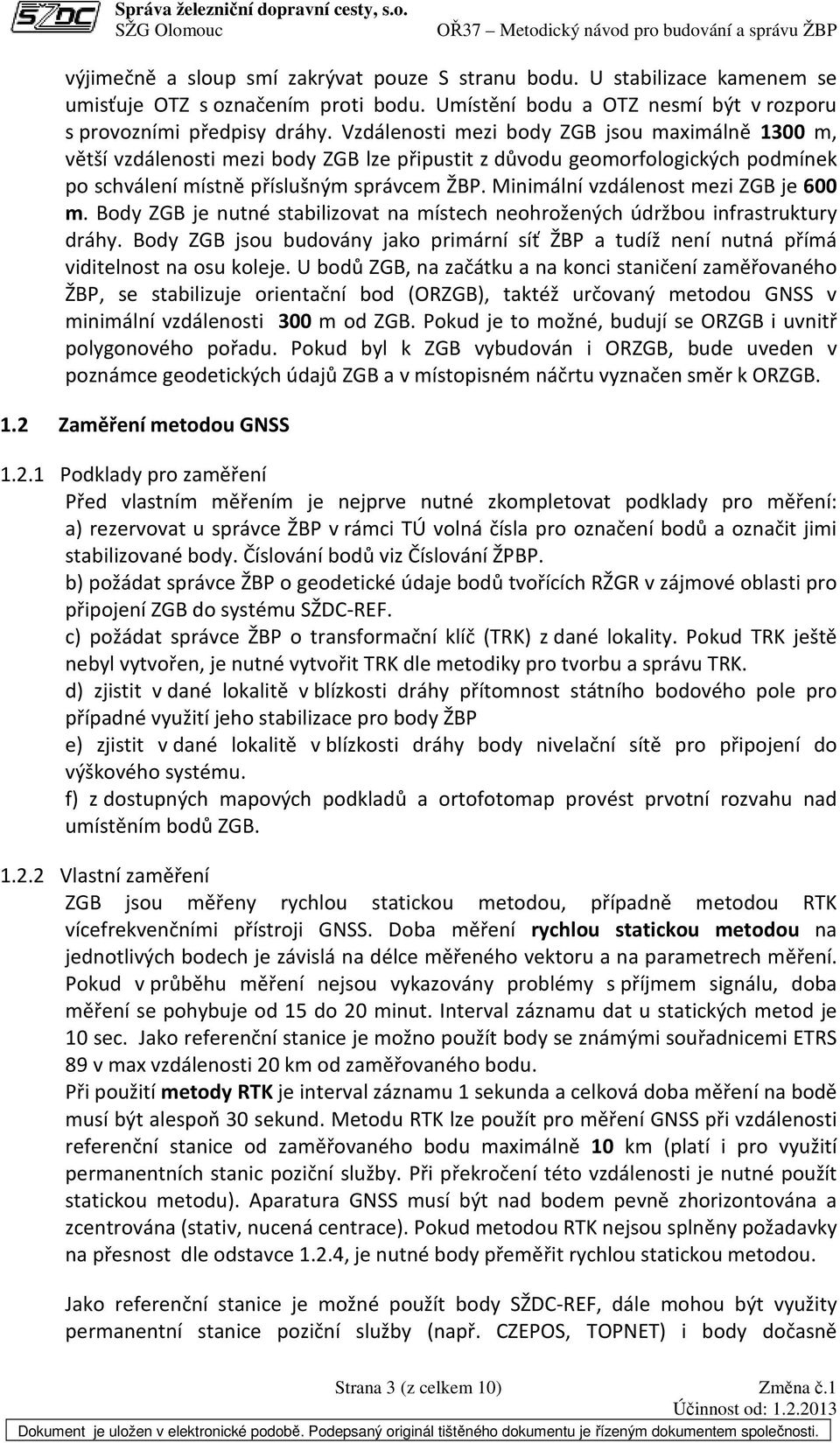 SŽDC Správa železniční dopravní cesty, s.o.
SŽG Olomouc OŘ37 – Metodický návod pro budování a správu ŽBP

výjimečně a sloup smí zakrývat pouze S stranu bodu. U stabilizace kamenem se umisťuje OTZ s označením proti bodu. Umístění bodu a OTZ nesmí být v rozporu s provozními předpisy dráhy. Vzdálenosti mezi body ZGB jsou maximálně 1300 m, větší vzdálenosti mezi body ZGB lze připustit z důvodu geomorfologických podmínek po schválení místně příslušným správcem ŽBP. Minimální vzdálenost mezi ZGB je 600 m. Body ZGB je nutné stabilizovat na místech neohrožených údržbou infrastruktury dráhy. Body ZGB jsou budovány jako primární síť ŽBP a tudíž není nutná přímá viditelnost na osu koleje. U bodů ZGB, na začátku a na konci staničení zaměřovaného ŽBP, se stabilizuje orientační bod (ORZGB), taktéž určovaný metodou GNSS v minimální vzdálenosti 300 m od ZGB. Pokud je to možné, budují se ORZGB i uvnitř polygonového pořadu. Pokud byl k ZGB vybudován i ORZGB, bude uveden v poznámce geodetických údajů ZGB a v místopisném náčrtu vyznačen směr k ORZGB.

1.2 Zaměření metodou GNSS

1.2.1 Podklady pro zaměření
Před vlastním měřením je nejprve nutné zkompletovat podklady pro měření:
a) rezervovat u správce ŽBP v rámci TÚ volná čísla pro označení bodů a označit jimi stabilizované body. Číslování bodů viz Číslování ŽPBP.
b) požádat správce ŽBP o geodetické údaje bodů tvořících RŽGR v zájmové oblasti pro připojení ZGB do systému SŽDC-REF.
c) požádat správce ŽBP o transformační klíč (TRK) z dané lokality. Pokud TRK ještě nebyl vytvořen, je nutné vytvořit TRK dle metodiky pro tvorbu a správu TRK.
d) zjistit v dané lokalitě v blízkosti dráhy přítomnost státního bodového pole pro případné využití jeho stabilizace pro body ŽBP
e) zjistit v dané lokalitě v blízkosti dráhy body nivelační sítě pro připojení do výškového systému.
f) z dostupných mapových podkladů a ortofotomap provést prvotní rozvahu nad umístěním bodů ZGB.

1.2.2 Vlastní zaměření
ZGB jsou měřeny rychlou statickou metodou, případně metodou RTK vícefrekvenčními přístroji GNSS. Doba měření rychlou statickou metodou na jednotlivých bodech je závislá na délce měřeného vektoru a na parametrech měření. Pokud v průběhu měření nejsou vykazovány problémy s příjmem signálu, doba měření se pohybuje od 15 do 20 minut. Interval záznamu dat u statických metod je 10 sec. Jako referenční stanice je možno použít body se známými souřadnicemi ETRS 89 v max vzdálenosti 20 km od zaměřovaného bodu.
Při použití metody RTK je interval záznamu 1 sekunda a celková doba měření na bodě musí být alespoň 30 sekund. Metodu RTK lze použít pro měření GNSS při vzdálenosti referenční stanice od zaměřovaného bodu maximálně 10 km (platí i pro využití permanentních stanic poziční služby. Při překročení této vzdálenosti je nutné použít statickou metodu). Aparatura GNSS musí být nad bodem pevně zhorizontována a zcentrována (stativ, nucená centrace). Pokud metodou RTK nejsou splněny požadavky na přesnost dle odstavce 1.2.4, je nutné body přeměřit rychlou statickou metodou.

Jako referenční stanice je možné použít body SŽDC-REF, dále mohou být využity permanentní stanice poziční služby (např. CZEPOS, TOPNET) i body dočasně

Strana 3 (z celkem 10) Změna č.1
Účinnost od: 1.2.2013
Dokument je uložen v elektronické podobě. Podepsaný originál tištěného dokumentu je řízeným dokumentem společnosti.